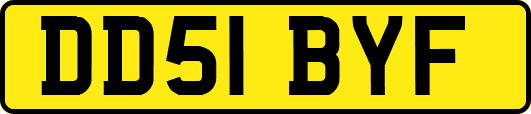 DD51 BYF